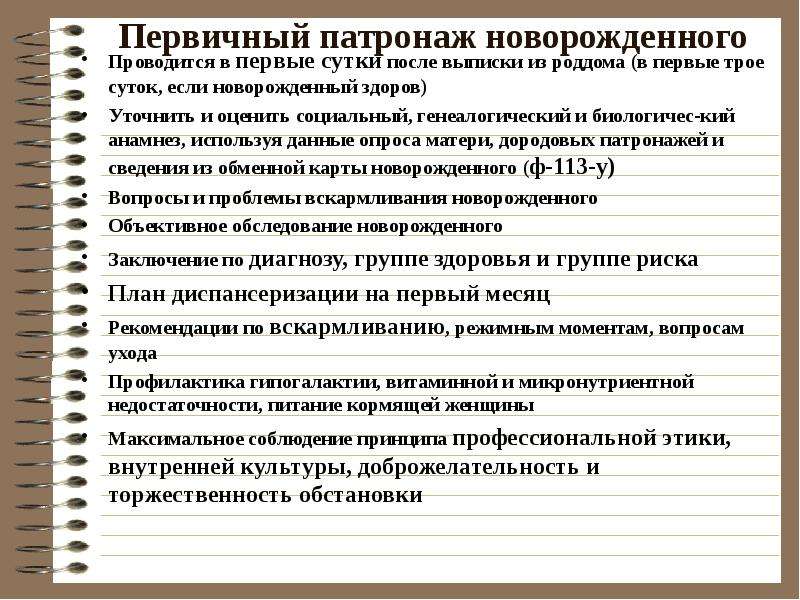 Первичный патронаж новорожденного

• Проводится в первые сутки после выписки из роддома (в первые трое суток, если новорожденный здоров)
• Уточнить и оценить социальный, генеалогический и биологичес-кий анамнез, используя данные опроса матери, дородовых патронажей и сведения из обменной карты новорожденного (ф-113-у)
• Вопросы и проблемы вскармливания новорожденного
• Объективное обследование новорожденного
• Заключение по диагнозу, группе здоровья и группе риска
• План диспансеризации на первый месяц
• Рекомендации по вскармливанию, режимным моментам, вопросам ухода
• Профилактика гипогалактии, витаминной и микронутриентной недостаточности, питание кормящей женщины
• Максимальное соблюдение принципа профессиональной этики, внутренней культуры, доброжелательность и торжественность обстановки